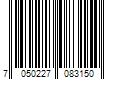 7 050227 083150